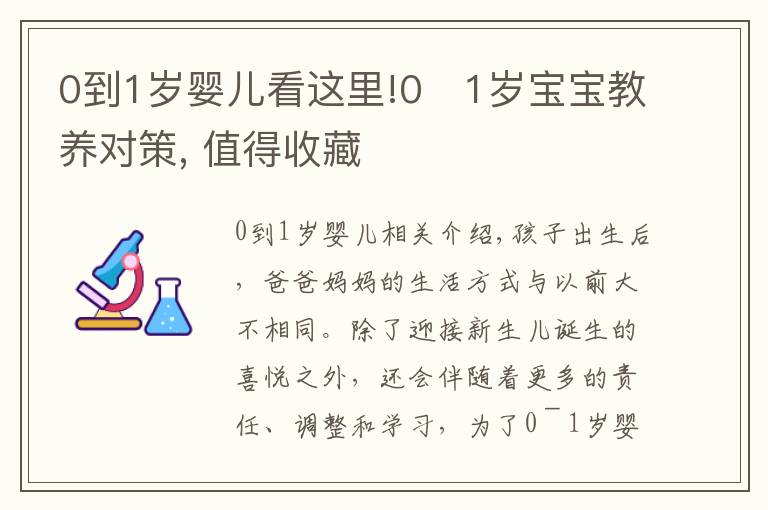 0到1岁婴儿看这里!0　1岁宝宝教养对策, 值得收藏

0到1岁婴儿相关介绍,孩子出生后，爸爸妈妈的生活方式与以前大不相同。除了迎接新生儿诞生的喜悦之外，还会伴随着更多的责任、调整和学习，为了0¯1岁婴